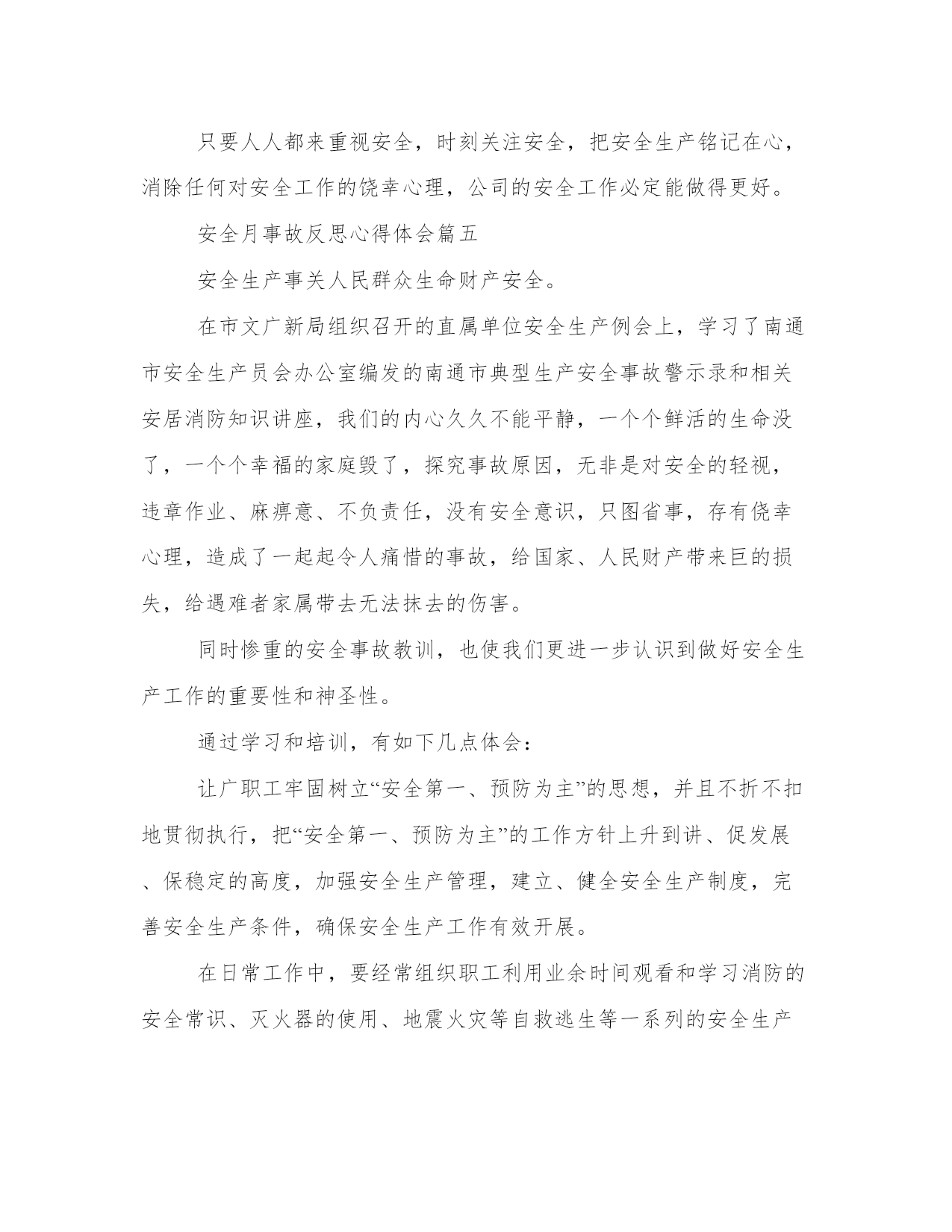 只要人人都来重视安全，时刻关注安全，把安全生产铭记在心，消除任何对安全工作的饶幸心理，公司的安全工作必定能做得更好。

安全月事故反思心得体会篇五

安全生产事关人民群众生命财产安全。

在市文广新局组织召开的直属单位安全生产例会上，学习了南通市安全生产员会办公室编发的南通市典型生产安全事故警示录和相关安居消防知识讲座，我们的内心久久不能平静，一个个鲜活的生命没了，一个个幸福的家庭毁了，探究事故原因，无非是对安全的轻视，违章作业、麻痹意、不负责任，没有安全意识，只图省事，存有侥幸心理，造成了一起起令人痛惜的事故，给国家、人民财产带来巨的损失，给遇难者家属带去无法抹去的伤害。

同时惨重的安全事故教训，也使我们更进一步认识到做好安全生产工作的重要性和神圣性。

通过学习和培训，有如下几点体会：

让广职工牢固树立“安全第一、预防为主”的思想，并且不折不扣地贯彻执行，把“安全第一、预防为主”的工作方针上升到讲、促发展、保稳定的高度，加强安全生产管理，建立、健全安全生产制度，完善安全生产条件，确保安全生产工作有效开展。

在日常工作中，要经常组织职工利用业余时间观看和学习消防的安全常识、灭火器的使用、地震火灾等自救逃生等一系列的安全生产